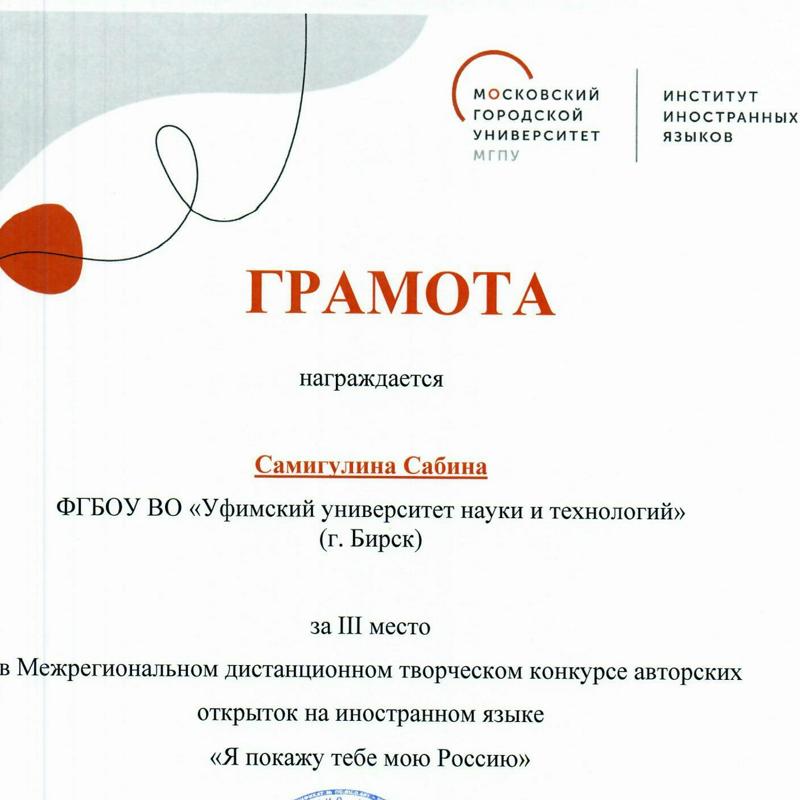 МОСКОВСКИЙ ГОРОДСКОЙ УНИВЕРСИТЕТ
МГПУ

ИНСТИТУТ ИНОСТРАННЫХ ЯЗЫКОВ

ГРАМОТА

награждается

Самигулина Сабина

ФГБОУ ВО «Уфимский университет науки и технологий» (г. Бирск)

за III место

в Межрегиональном дистанционном творческом конкурсе авторских открыток на иностранном языке «Я покажу тебе мою Россию»